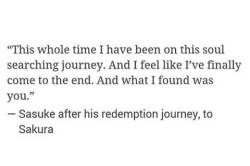 “This whole time I have been on this soul searching journey. And I feel like I’ve finally come to the end. And what I found was you.”

— Sasuke after his redemption journey, to Sakura